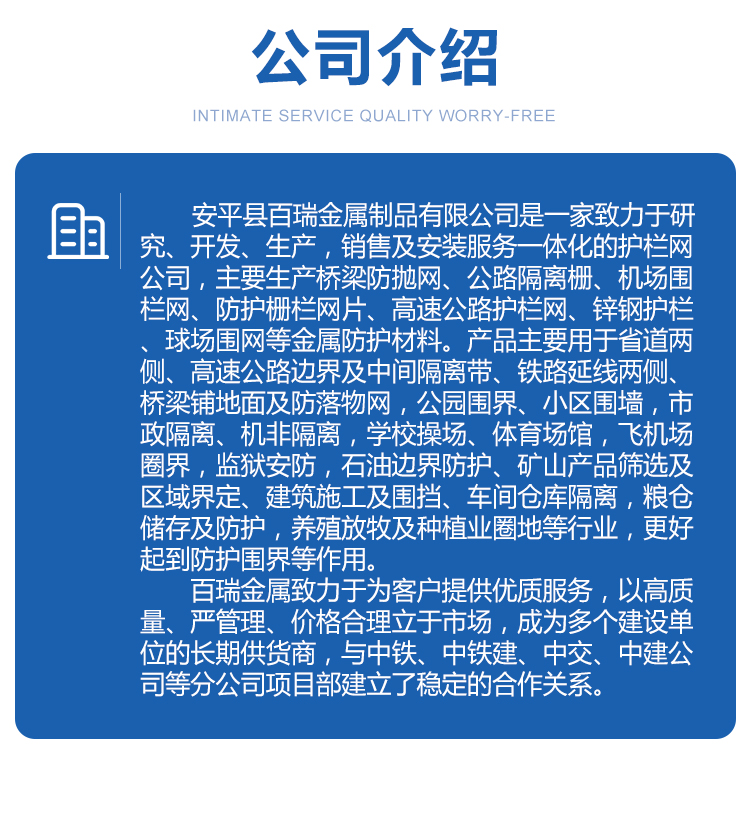 公司介绍

INTIMATE SERVICE QUALITY WORRY-FREE

安平县百瑞金属制品有限公司是一家致力于研究、开发、生产，销售及安装服务一体化的护栏网公司，主要生产桥梁防抛网、公路隔离栅、机场围栏网、防护栅栏网片、高速公路护栏网、锌钢护栏、球场围网等金属防护材料。产品主要用于省道两侧、高速公路边界及中间隔离带、铁路延线两侧、桥梁铺地面及防落物网，公园围界、小区围墙，市政隔离、机非隔离，学校操场、体育场馆，飞机场圈界，监狱安防，石油边界防护、矿山产品筛选及区域界定、建筑施工及围挡、车间仓库隔离，粮仓储存及防护，养殖放牧及种植业圈地等行业，更好起到防护围界等作用。

百瑞金属致力于为客户提供优质服务，以高质量、严管理、价格合理立于市场，成为多个建设单位的长期供货商，与中铁、中铁建、中交、中建公司等分公司项目部建立了稳定的合作关系。